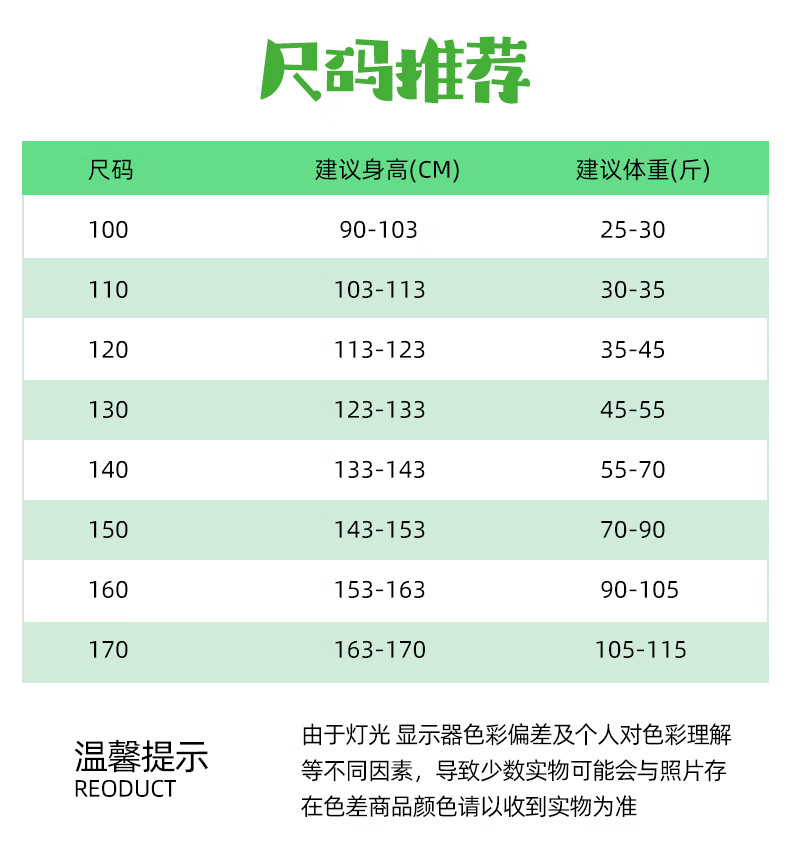 尺码推荐

| 尺码 | 建议身高(CM) | 建议体重(斤) |
|---|---|---|
| 100 | 90-103 | 25-30 |
| 110 | 103-113 | 30-35 |
| 120 | 113-123 | 35-45 |
| 130 | 123-133 | 45-55 |
| 140 | 133-143 | 55-70 |
| 150 | 143-153 | 70-90 |
| 160 | 153-163 | 90-105 |
| 170 | 163-170 | 105-115 |

温馨提示
REODUCT

由于灯光 显示器色彩偏差及个人对色彩理解等不同因素，导致少数实物可能会与照片存在色差商品颜色请以收到实物为准